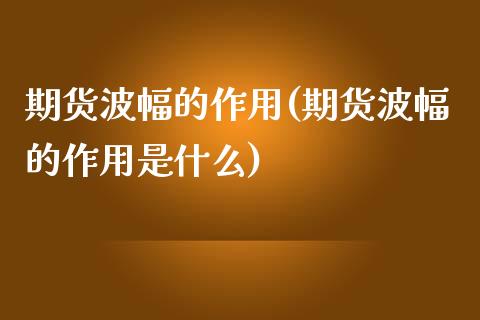 期货波幅的作用(期货波幅的作用是什么)